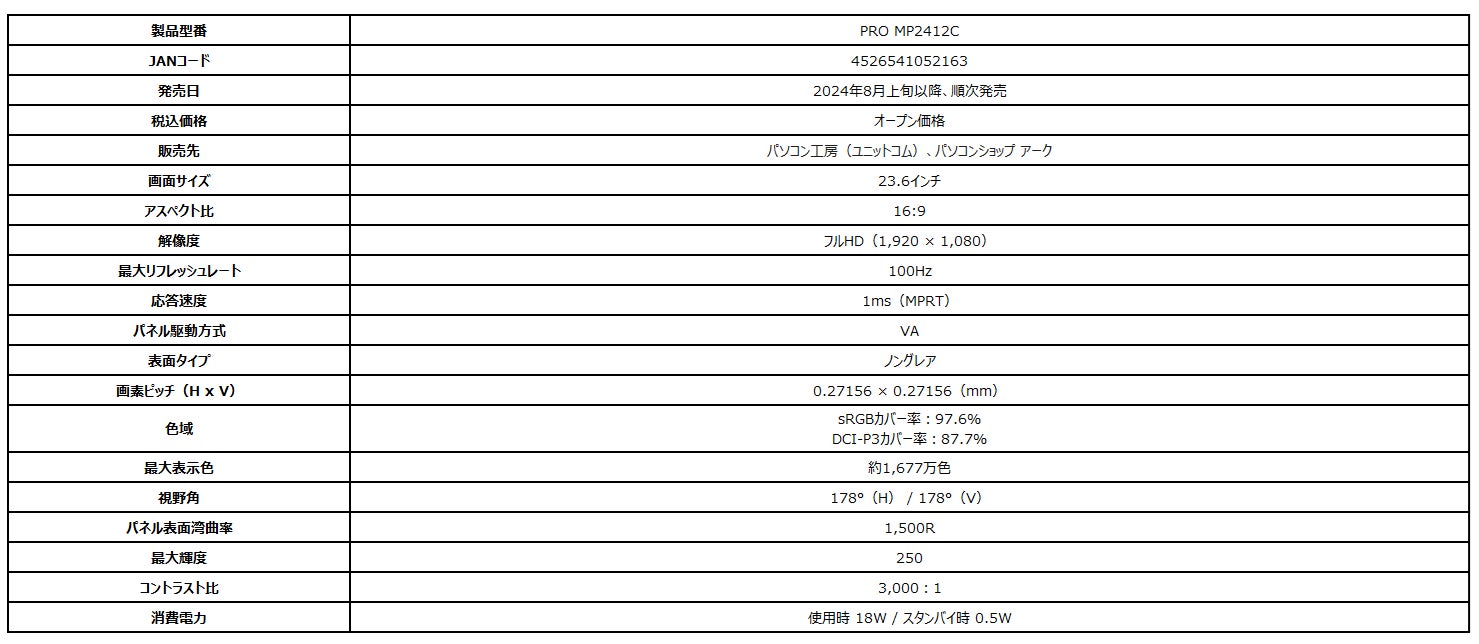 | 製品型番 | PRO MP2412C |
|---|---|
| JANコード | 4526541052163 |
| 発売日 | 2024年8月上旬以降、順次発売 |
| 税込価格 | オープン価格 |
| 販売先 | パソコン工房（ユニットコム）、パソコンショップ アーク |
| 画面サイズ | 23.6インチ |
| アスペクト比 | 16:9 |
| 解像度 | フルHD（1,920 × 1,080） |
| 最大リフレッシュレート | 100Hz |
| 応答速度 | 1ms（MPRT） |
| パネル駆動方式 | VA |
| 表面タイプ | ノングレア |
| 画素ピッチ（H x V） | 0.27156 × 0.27156（mm） |
| 色域 | sRGBカバー率：97.6% DCI-P3カバー率：87.7% |
| 最大表示色 | 約1,677万色 |
| 視野角 | 178°（H） / 178°（V） |
| パネル表面湾曲率 | 1,500R |
| 最大輝度 | 250 |
| コントラスト比 | 3,000：1 |
| 消費電力 | 使用時 18W / スタンバイ時 0.5W |